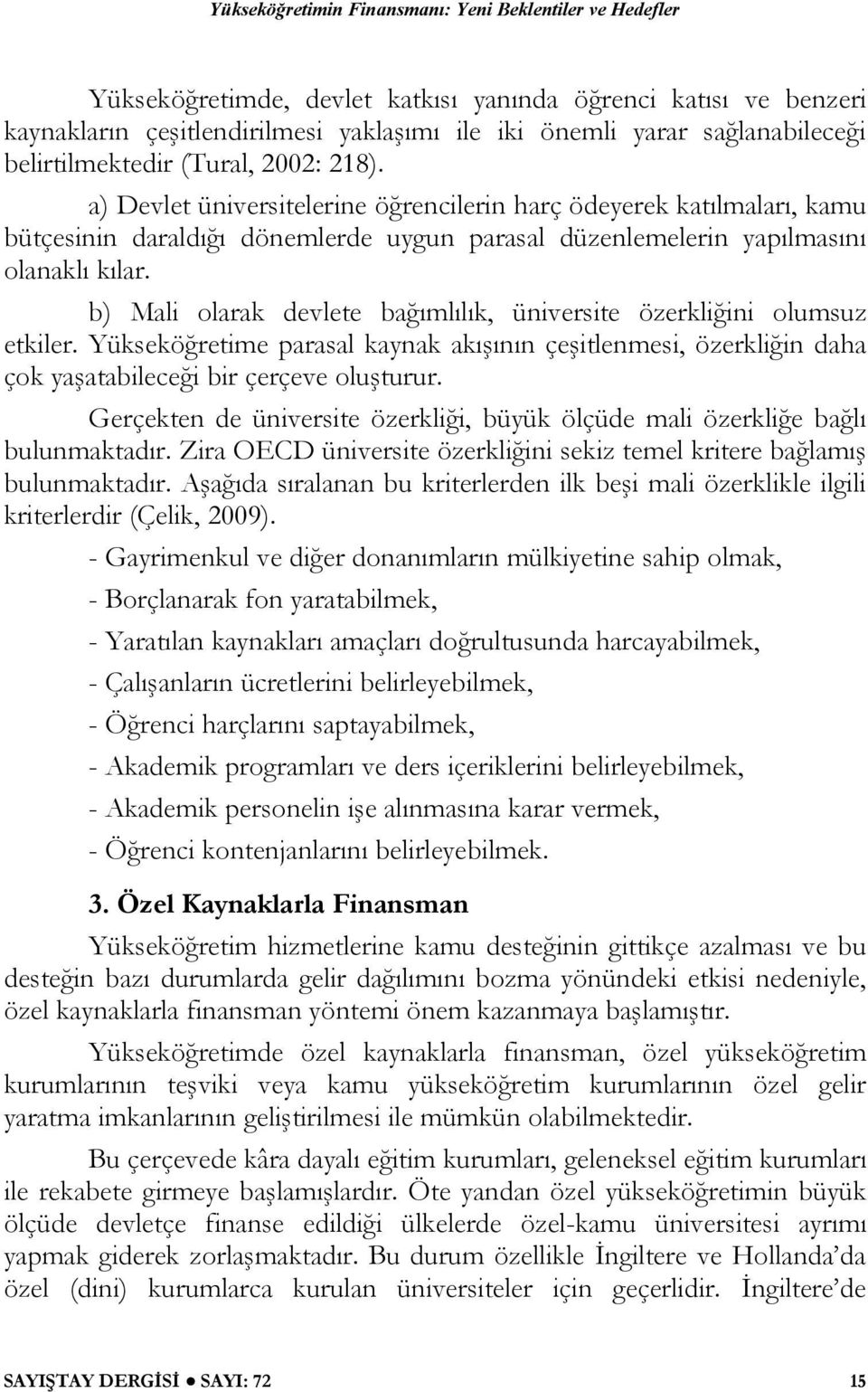 Yükseköğretimin Finansmanı: Yeni Beklentiler ve Hedefler

Yükseköğretimde, devlet katkısı yanında öğrenci katısı ve benzeri kaynakların çeşitlendirilmesi yaklaşımı ile iki önemli yarar sağlanabileceği belirtilmektedir (Tural, 2002: 218).

a) Devlet üniversitelerine öğrencilerin harç ödeyerek katılmaları, kamu bütçesinin daraldığı dönemlerde uygun parasal düzenlemelerin yapılmasını olanaklı kılar.

b) Mali olarak devlete bağımlılık, üniversite özerkliğini olumsuz etkiler. Yükseköğretime parasal kaynak akışının çeşitlenmesi, özerkliğin daha çok yaşatabileceği bir çerçeve oluşturur.

Gerçekten de üniversite özerkliği, büyük ölçüde mali özerkliğe bağlı bulunmaktadır. Zira OECD üniversite özerkliğini sekiz temel kritere bağlamış bulunmaktadır. Aşağıda sıralanan bu kriterlerden ilk beşi mali özerklikle ilgili kriterlerdir (Çelik, 2009).

- Gayrimenkul ve diğer donanımların mülkiyetine sahip olmak,

- Borçlanarak fon yaratabilmek,

- Yaratılan kaynakları amaçları doğrultusunda harcayabilmek,

- Çalışanların ücretlerini belirleyebilmek,

- Öğrenci harçlarını saptayabilmek,

- Akademik programları ve ders içeriklerini belirleyebilmek,

- Akademik personelin işe alınmasına karar vermek,

- Öğrenci kontenjanlarını belirleyebilmek.

3. Özel Kaynaklarla Finansman

Yükseköğretim hizmetlerine kamu desteğinin gittikçe azalması ve bu desteğin bazı durumlarda gelir dağılımını bozma yönündeki etkisi nedeniyle, özel kaynaklarla finansman yöntemi önem kazanmaya başlamıştır.

Yükseköğretimde özel kaynaklarla finansman, özel yükseköğretim kurumlarının teşviki veya kamu yükseköğretim kurumlarının özel gelir yaratma imkanlarının geliştirilmesi ile mümkün olabilmektedir.

Bu çerçevede kâra dayalı eğitim kurumları, geleneksel eğitim kurumları ile rekabete girmeye başlamışlardır. Öte yandan özel yükseköğretimin büyük ölçüde devletçe finanse edildiği ülkelerde özel-kamu üniversitesi ayrımı yapmak giderek zorlaşmaktadır. Bu durum özellikle İngiltere ve Hollanda'da özel (dini) kurumlarca kurulan üniversiteler için geçerlidir. İngiltere'de

SAYIŞTAY DERGİSİ ● SAYI: 72 15